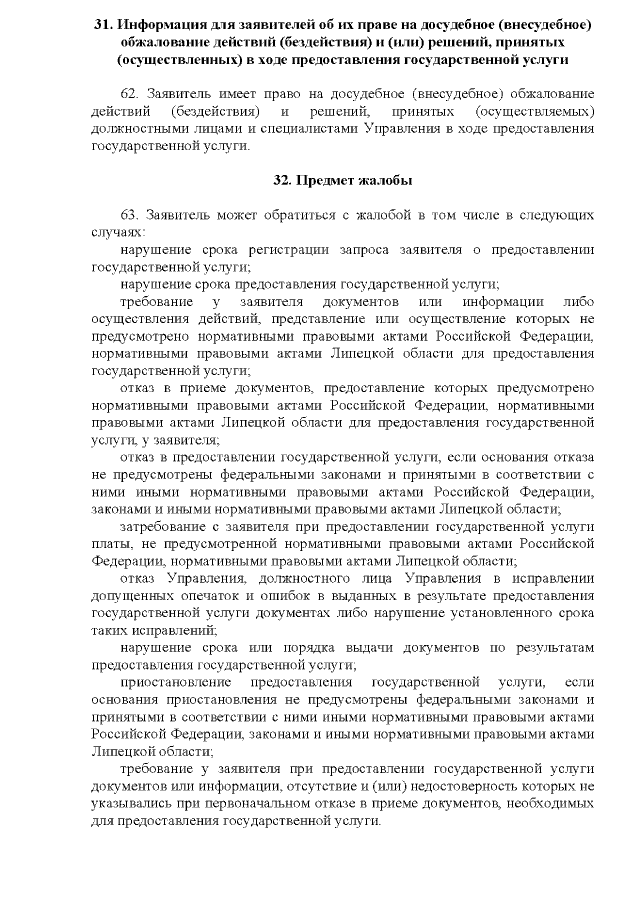 31. Информация для заявителей об их праве на досудебное (внесудебное) обжалование действий (бездействия) и (или) решений, принятых (осуществленных) в ходе предоставления государственной услуги

62. Заявитель имеет право на досудебное (внесудебное) обжалование действий (бездействия) и решений, принятых (осуществляемых) должностными лицами и специалистами Управления в ходе предоставления государственной услуги.

32. Предмет жалобы

63. Заявитель может обратиться с жалобой в том числе в следующих случаях:

нарушение срока регистрации запроса заявителя о предоставлении государственной услуги;

нарушение срока предоставления государственной услуги;

требование у заявителя документов или информации либо осуществления действий, представление или осуществление которых не предусмотрено нормативными правовыми актами Российской Федерации, нормативными правовыми актами Липецкой области для предоставления государственной услуги;

отказ в приеме документов, предоставление которых предусмотрено нормативными правовыми актами Российской Федерации, нормативными правовыми актами Липецкой области для предоставления государственной услуги, у заявителя;

отказ в предоставлении государственной услуги, если основания отказа не предусмотрены федеральными законами и принятыми в соответствии с ними иными нормативными правовыми актами Российской Федерации, законами и иными нормативными правовыми актами Липецкой области;

затребование с заявителя при предоставлении государственной услуги платы, не предусмотренной нормативными правовыми актами Российской Федерации, нормативными правовыми актами Липецкой области;

отказ Управления, должностного лица Управления в исправлении допущенных опечаток и ошибок в выданных в результате предоставления государственной услуги документах либо нарушение установленного срока таких исправлений;

нарушение срока или порядка выдачи документов по результатам предоставления государственной услуги;

приостановление предоставления государственной услуги, если основания приостановления не предусмотрены федеральными законами и принятыми в соответствии с ними иными нормативными правовыми актами Российской Федерации, законами и иными нормативными правовыми актами Липецкой области;

требование у заявителя при предоставлении государственной услуги документов или информации, отсутствие и (или) недостоверность которых не указывались при первоначальном отказе в приеме документов, необходимых для предоставления государственной услуги.